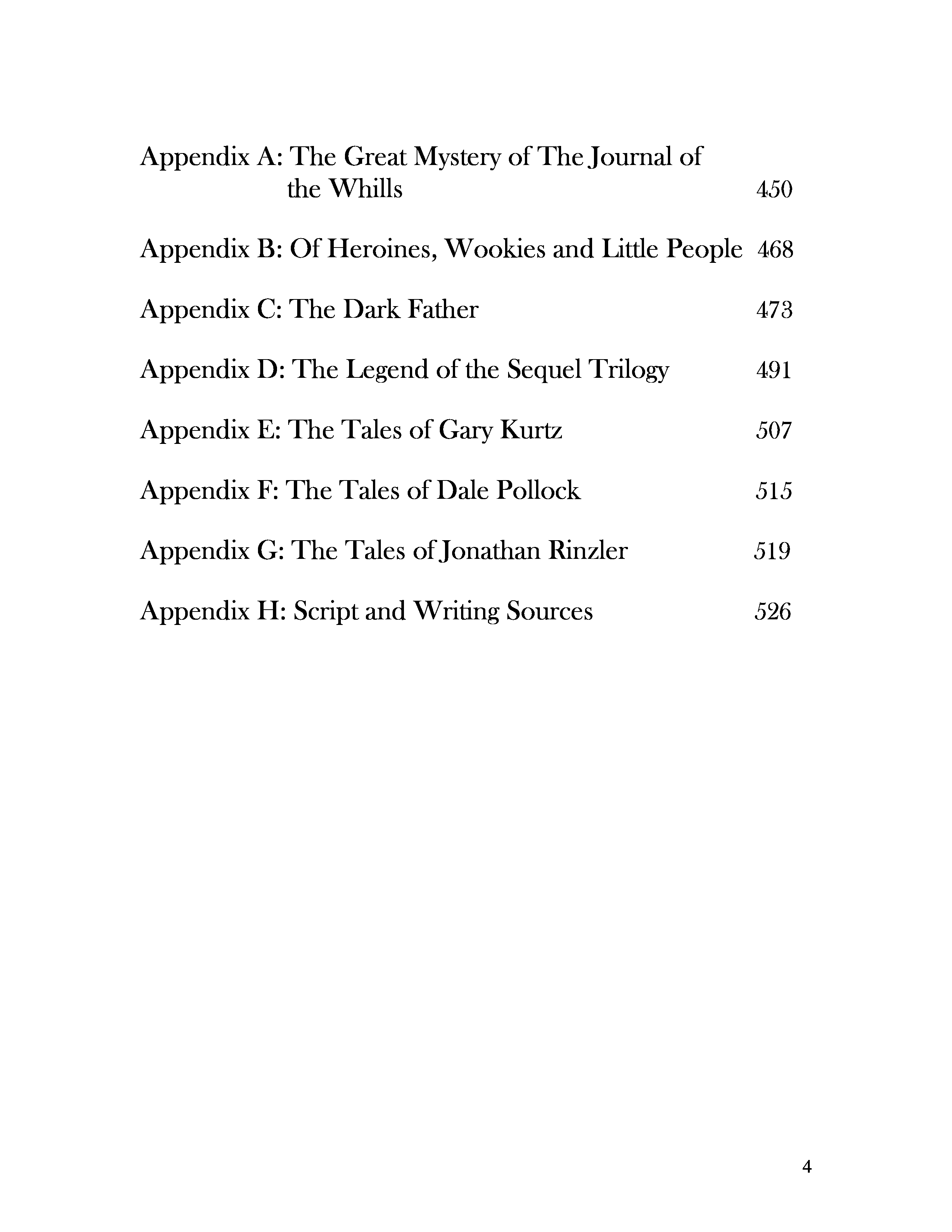 Appendix A: The Great Mystery of The Journal of the Whills 450

Appendix B: Of Heroines, Wookies and Little People 468

Appendix C: The Dark Father 473

Appendix D: The Legend of the Sequel Trilogy 491

Appendix E: The Tales of Gary Kurtz 507

Appendix F: The Tales of Dale Pollock 515

Appendix G: The Tales of Jonathan Rinzler 519

Appendix H: Script and Writing Sources 526

4